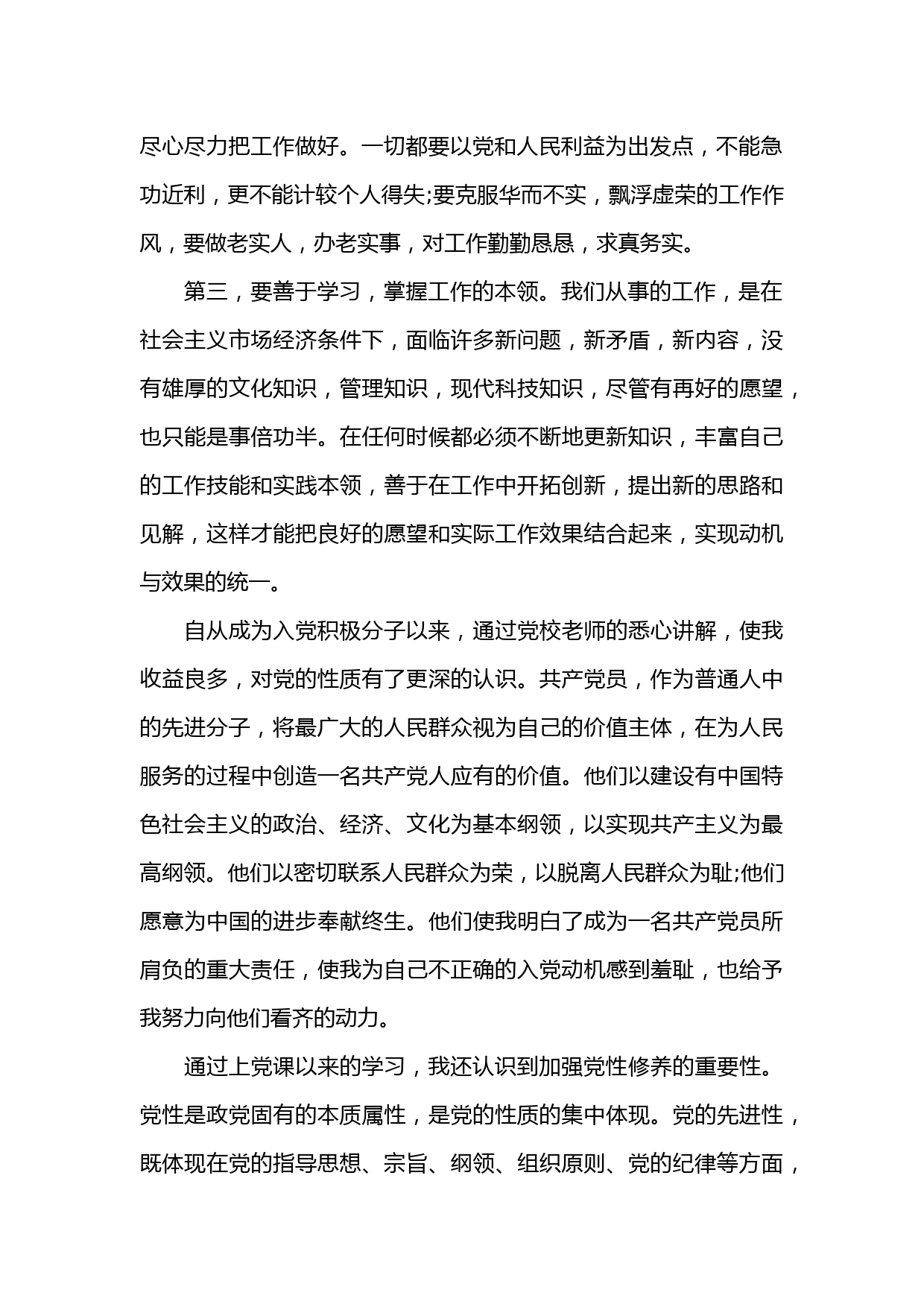 尽心尽力把工作做好。一切都要以党和人民利益为出发点，不能急功近利，更不能计较个人得失;要克服华而不实，飘浮虚荣的工作作风，要做老实人，办老实事，对工作勤勤恳恳，求真务实。

第三，要善于学习，掌握工作的本领。我们从事的工作，是在社会主义市场经济条件下，面临许多新问题，新矛盾，新内容，没有雄厚的文化知识，管理知识，现代科技知识，尽管有再好的愿望，也只能是事倍功半。在任何时候都必须不断地更新知识，丰富自己的工作技能和实践本领，善于在工作中开拓创新，提出新的思路和见解，这样才能把良好的愿望和实际工作效果结合起来，实现动机与效果的统一。

自从成为入党积极分子以来，通过党校老师的悉心讲解，使我收益良多，对党的性质有了更深的认识。共产党员，作为普通人中的先进分子，将最广大的人民群众视为自己的价值主体，在为人民服务的过程中创造一名共产党人应有的价值。他们以建设有中国特色社会主义的政治、经济、文化为基本纲领，以实现共产主义为最高纲领。他们以密切联系人民群众为荣，以脱离人民群众为耻;他们愿意为中国的进步奉献终生。他们使我明白了成为一名共产党员所肩负的重大责任，使我为自己不正确的入党动机感到羞耻，也给予我努力向他们看齐的动力。

通过上党课以来的学习，我还认识到加强党性修养的重要性。党性是政党固有的本质属性，是党的性质的集中体现。党的先进性，既体现在党的指导思想、宗旨、纲领、组织原则、党的纪律等方面，